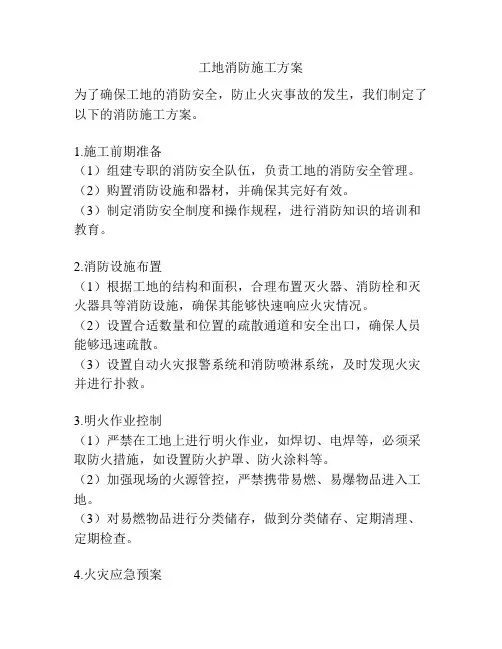 工地消防施工方案

为了确保工地的消防安全，防止火灾事故的发生，我们制定了以下的消防施工方案。

1.施工前期准备
（1）组建专职的消防安全队伍，负责工地的消防安全管理。
（2）购置消防设施和器材，并确保其完好有效。
（3）制定消防安全制度和操作规程，进行消防知识的培训和教育。

2.消防设施布置
（1）根据工地的结构和面积，合理布置灭火器、消防栓和灭火器具等消防设施，确保其能够快速响应火灾情况。
（2）设置合适数量和位置的疏散通道和安全出口，确保人员能够迅速疏散。
（3）设置自动火灾报警系统和消防喷淋系统，及时发现火灾并进行扑救。

3.明火作业控制
（1）严禁在工地上进行明火作业，如焊切、电焊等，必须采取防火措施，如设置防火护罩、防火涂料等。
（2）加强现场的火源管控，严禁携带易燃、易爆物品进入工地。
（3）对易燃物品进行分类储存，做到分类储存、定期清理、定期检查。

4.火灾应急预案